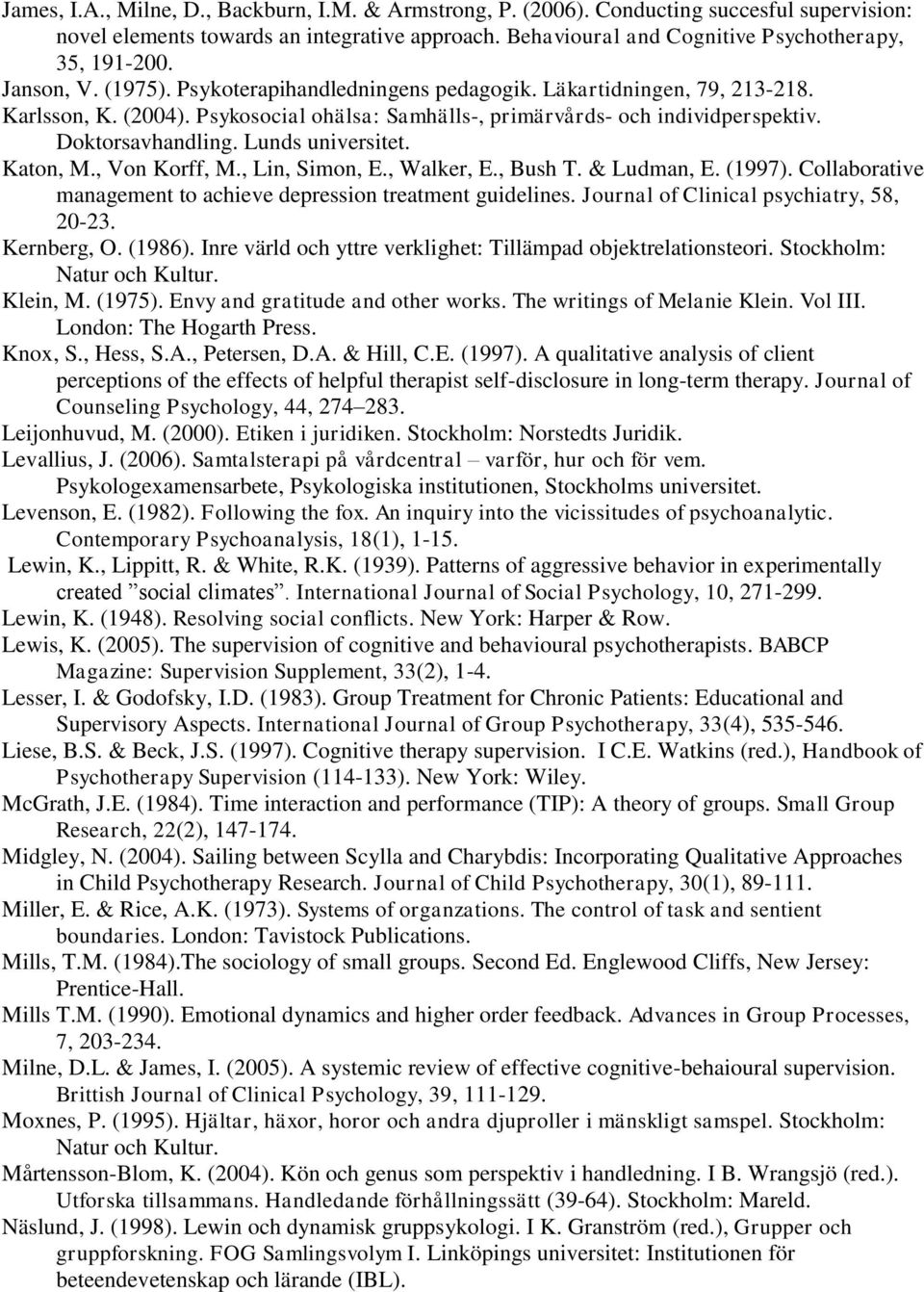 James, I.A., Milne, D., Backburn, I.M. & Armstrong, P. (2006). Conducting succesful supervision: novel elements towards an integrative approach. Behavioural and Cognitive Psychotherapy, 35, 191-200.
Janson, V. (1975). Psykoterapihandledningens pedagogik. Läkartidningen, 79, 213-218.
Karlsson, K. (2004). Psykosocial ohälsa: Samhälls-, primärvårds- och individperspektiv. Doktorsavhandling. Lunds universitet.
Katon, M., Von Korff, M., Lin, Simon, E., Walker, E., Bush T. & Ludman, E. (1997). Collaborative management to achieve depression treatment guidelines. Journal of Clinical psychiatry, 58, 20-23.
Kernberg, O. (1986). Inre värld och yttre verklighet: Tillämpad objektrelationsteori. Stockholm: Natur och Kultur.
Klein, M. (1975). Envy and gratitude and other works. The writings of Melanie Klein. Vol III. London: The Hogarth Press.
Knox, S., Hess, S.A., Petersen, D.A. & Hill, C.E. (1997). A qualitative analysis of client perceptions of the effects of helpful therapist self-disclosure in long-term therapy. Journal of Counseling Psychology, 44, 274–283.
Leijonhuvud, M. (2000). Etiken i juridiken. Stockholm: Norstedts Juridik.
Levallius, J. (2006). Samtalsterapi på vårdcentral – varför, hur och för vem. Psykologexamensarbete, Psykologiska institutionen, Stockholms universitet.
Levenson, E. (1982). Following the fox. An inquiry into the vicissitudes of psychoanalytic. Contemporary Psychoanalysis, 18(1), 1-15.
Lewin, K., Lippitt, R. & White, R.K. (1939). Patterns of aggressive behavior in experimentally created ”social climates”. International Journal of Social Psychology, 10, 271-299.
Lewin, K. (1948). Resolving social conflicts. New York: Harper & Row.
Lewis, K. (2005). The supervision of cognitive and behavioural psychotherapists. BABCP Magazine: Supervision Supplement, 33(2), 1-4.
Lesser, I. & Godofsky, I.D. (1983). Group Treatment for Chronic Patients: Educational and Supervisory Aspects. International Journal of Group Psychotherapy, 33(4), 535-546.
Liese, B.S. & Beck, J.S. (1997). Cognitive therapy supervision. I C.E. Watkins (red.), Handbook of Psychotherapy Supervision (114-133). New York: Wiley.
McGrath, J.E. (1984). Time interaction and performance (TIP): A theory of groups. Small Group Research, 22(2), 147-174.
Midgley, N. (2004). Sailing between Scylla and Charybdis: Incorporating Qualitative Approaches in Child Psychotherapy Research. Journal of Child Psychotherapy, 30(1), 89-111.
Miller, E. & Rice, A.K. (1973). Systems of organzations. The control of task and sentient boundaries. London: Tavistock Publications.
Mills, T.M. (1984).The sociology of small groups. Second Ed. Englewood Cliffs, New Jersey: Prentice-Hall.
Mills T.M. (1990). Emotional dynamics and higher order feedback. Advances in Group Processes, 7, 203-234.
Milne, D.L. & James, I. (2005). A systemic review of effective cognitive-behaioural supervision. Brittish Journal of Clinical Psychology, 39, 111-129.
Moxnes, P. (1995). Hjältar, häxor, horor och andra djuproller i mänskligt samspel. Stockholm: Natur och Kultur.
Mårtensson-Blom, K. (2004). Kön och genus som perspektiv i handledning. I B. Wrangsjö (red.). Utforska tillsammans. Handledande förhållningssätt (39-64). Stockholm: Mareld.
Näslund, J. (1998). Lewin och dynamisk gruppsykologi. I K. Granström (red.), Grupper och gruppforskning. FOG Samlingsvolym I. Linköpings universitet: Institutionen för beteendevetenskap och lärande (IBL).